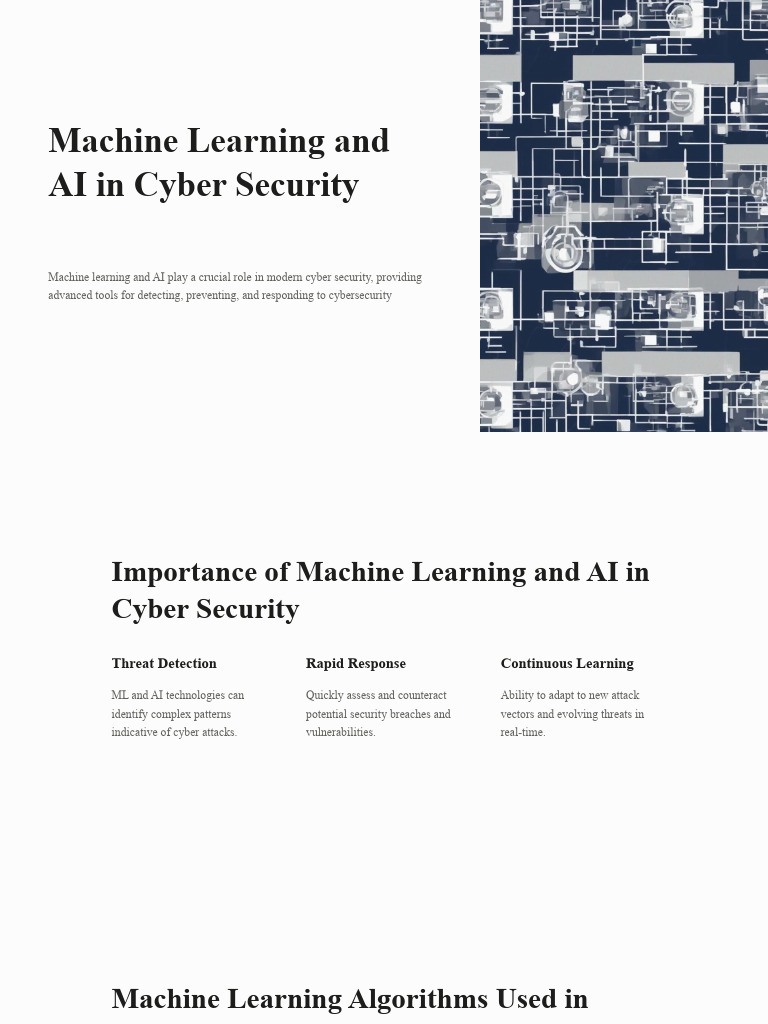 Machine Learning and AI in Cyber Security

Machine learning and AI play a crucial role in modern cyber security, providing advanced tools for detecting, preventing, and responding to cybersecurity

Importance of Machine Learning and AI in Cyber Security

Threat Detection

ML and AI technologies can identify complex patterns indicative of cyber attacks.

Rapid Response

Quickly assess and counteract potential security breaches and vulnerabilities.

Continuous Learning

Ability to adapt to new attack vectors and evolving threats in real-time.

Machine Learning Algorithms Used in